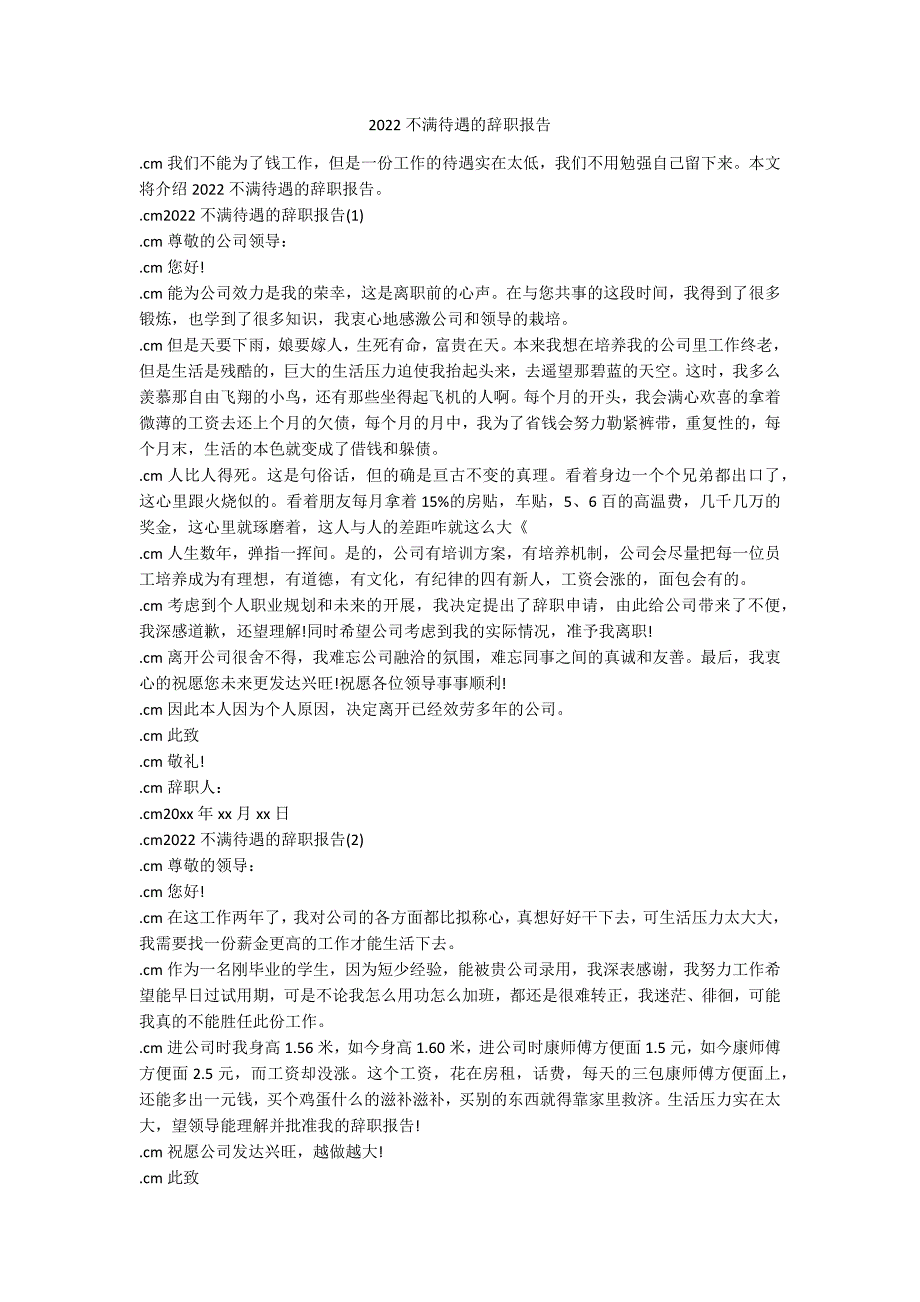 2022 不满待遇的辞职报告

.cm 我们不能为了钱工作，但是一份工作的待遇实在太低，我们不用勉强自己留下来。本文将介绍 2022 不满待遇的辞职报告。

.cm2022 不满待遇的辞职报告(1)

.cm 尊敬的公司领导：

.cm 您好!

.cm 能为公司效力是我的荣幸，这是离职前的心声。在与您共事的这段时间，我得到了很多锻炼，也学到了很多知识，我衷心地感激公司和领导的栽培。

.cm 但是天要下雨，娘要嫁人，生死有命，富贵在天。本来我想在培养我的公司里工作终老，但是生活是残酷的，巨大的生活压力迫使我抬起头来，去遥望那碧蓝的天空。这时，我多么羡慕那自由飞翔的小鸟，还有那些坐得起飞机的人啊。每个月的开头，我会满心欢喜的拿着微薄的工资去还上个月的欠债，每个月的月中，我为了省钱会努力勒紧裤带，重复性的，每个月末，生活的本色就变成了借钱和躲债。

.cm 人比人得死。这是句俗话，但的确是亘古不变的真理。看着身边一个个兄弟都出口了，这心里跟火烧似的。看着朋友每月拿着 15%的房贴，车贴，5、6 百的高温费，几千几万的奖金，这心里就琢磨着，这人与人的差距咋就这么大《

.cm 人生数年，弹指一挥间。是的，公司有培训方案，有培养机制，公司会尽量把每一位员工培养成为有理想，有道德，有文化，有纪律的四有新人，工资会涨的，面包会有的。

.cm 考虑到个人职业规划和未来的开展，我决定提出了辞职申请，由此给公司带来了不便，我深感道歉，还望理解!同时希望公司考虑到我的实际情况，准予我离职!

.cm 离开公司很舍不得，我难忘公司融洽的氛围，难忘同事之间的真诚和友善。最后，我衷心的祝愿您未来更发达兴旺!祝愿各位领导事事顺利!

.cm 因此本人因为个人原因，决定离开已经效劳多年的公司。

.cm 此致

.cm 敬礼!

.cm 辞职人：

.cm20xx 年 xx 月 xx 日

.cm2022 不满待遇的辞职报告(2)

.cm 尊敬的领导：

.cm 您好!

.cm 在这工作两年了，我对公司的各方面都比拟称心，真想好好干下去，可生活压力太大大，我需要找一份薪金更高的工作才能生活下去。

.cm 作为一名刚毕业的学生，因为短少经验，能被贵公司录用，我深表感谢，我努力工作希望能早日过试用期，可是不论我怎么用功怎么加班，都还是很难转正，我迷茫、徘徊，可能我真的不能胜任此份工作。

.cm 进公司时我身高 1.56 米，如今身高 1.60 米，进公司时康师傅方便面 1.5 元，如今康师傅方便面 2.5 元，而工资却没涨。这个工资，花在房租，话费，每天的三包康师傅方便面上，还能多出一元钱，买个鸡蛋什么的滋补滋补，买别的东西就得靠家里救济。生活压力实在太大，望领导能理解并批准我的辞职报告!

.cm 祝愿公司发达兴旺，越做越大!

.cm 此致